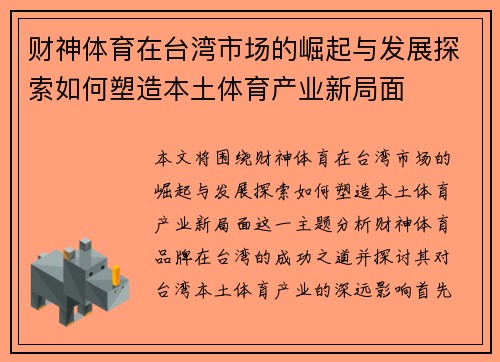 财神体育在台湾市场的崛起与发展探索如何塑造本土体育产业新局面

本文将围绕财神体育在台湾市场的崛起与发展探索如何塑造本土体育产业新局面这一主题分析财神体育品牌在台湾的成功之道并探讨其对台湾本土体育产业的深远影响首先